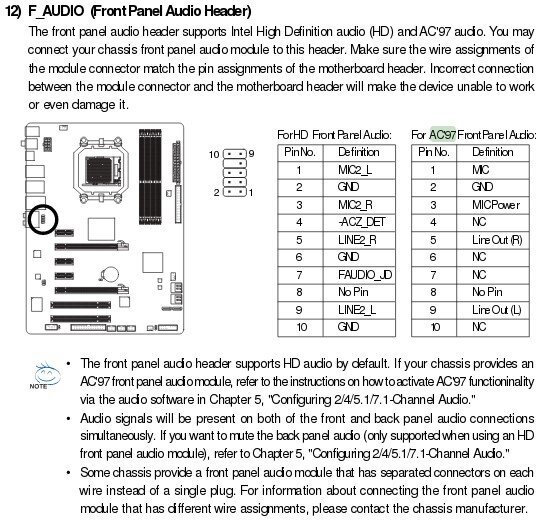 12) F_AUDIO (Front Panel Audio Header)

The front panel audio header supports Intel High Definition audio (HD) and AC'97 audio. You may connect your chassis front panel audio module to this header. Make sure the wire assignments of the module connector match the pin assignments of the motherboard header. Incorrect connection between the module connector and the motherboard header will make the device unable to work or even damage it.

10 9
2 1

For HD Front Panel Audio:

| Pin No. | Definition |
|---|---|
| 1 | MIC2_L |
| 2 | GND |
| 3 | MIC2_R |
| 4 | -ACZ_DET |
| 5 | LINE2_R |
| 6 | GND |
| 7 | FAUDIO_JD |
| 8 | No Pin |
| 9 | LINE2_L |
| 10 | GND |

For AC'97 Front Panel Audio:

| Pin No. | Definition |
|---|---|
| 1 | MIC |
| 2 | GND |
| 3 | MIC Power |
| 4 | NC |
| 5 | Line Out (R) |
| 6 | NC |
| 7 | NC |
| 8 | No Pin |
| 9 | Line Out (L) |
| 10 | NC |

NOTE

• The front panel audio header supports HD audio by default. If your chassis provides an AC'97 front panel audio module, refer to the instructions on how to activate AC'97 functioninality via the audio software in Chapter 5, "Configuring 2/4/5.1/7.1-Channel Audio."

• Audio signals will be present on both of the front and back panel audio connections simultaneously. If you want to mute the back panel audio (only supported when using an HD front panel audio module), refer to Chapter 5, "Configuring 2/4/5.1/7.1-Channel Audio."

• Some chassis provide a front panel audio module that has separated connectors on each wire instead of a single plug. For information about connecting the front panel audio module that has different wire assignments, please contact the chassis manufacturer.